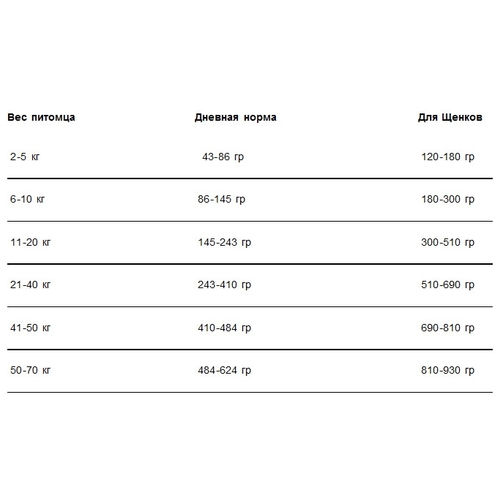 | Вес питомца | Дневная норма | Для Щенков |
|---|---|---|
| 2-5 кг | 43-86 гр | 120-180 гр |
| 6-10 кг | 86-145 гр | 180-300 гр |
| 11-20 кг | 145-243 гр | 300-510 гр |
| 21-40 кг | 243-410 гр | 510-690 гр |
| 41-50 кг | 410-484 гр | 690-810 гр |
| 50-70 кг | 484-624 гр | 810-930 гр |